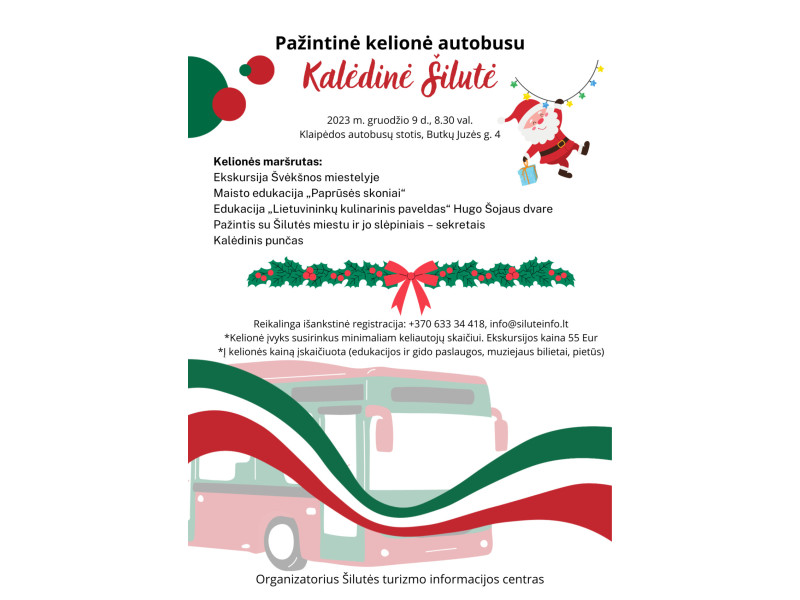 Pažintinė kelionė autobusu

Kalėdinė Šilutė

2023 m. gruodžio 9 d., 8.30 val.
Klaipėdos autobusų stotis, Butkų Juzės g. 4

Kelionės maršrutas:
Ekskursija Švėkšnos miestelyje
Maisto edukacija „Paprūsės skoniai“
Edukacija „Lietuvininkų kulinarinis paveldas“ Hugo Šojaus dvare
Pažintis su Šilutės miestu ir jo slėpiniais – sekretais
Kalėdinis punčas

Reikalinga išankstinė registracija: +370 633 34 418, info@siluteinfo.lt
*Kelionė įvyks susirinkus minimaliam keliautojų skaičiui. Ekskursijos kaina 55 Eur
*Į kelionės kainą įskaičiuota (edukacijos ir gido paslaugos, muziejaus bilietai, pietūs)

Organizatorius Šilutės turizmo informacijos centras